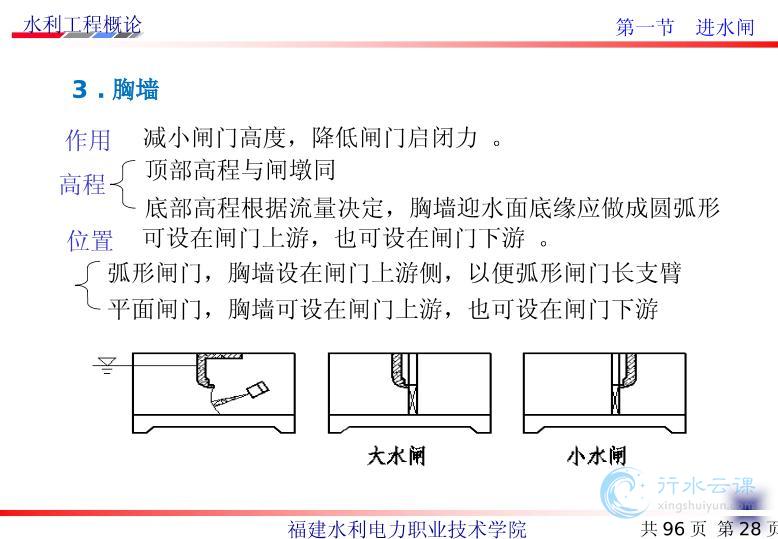 水利工程概论

第一节　进水闸

3．胸墙

作用　减小闸门高度，降低闸门启闭力　。

高程　顶部高程与闸墩同
底部高程根据流量决定，胸墙迎水面底缘应做成圆弧形

位置　可设在闸门上游，也可设在闸门下游　。
弧形闸门，胸墙设在闸门上游侧，以便弧形闸门长支臂
平面闸门，胸墙可设在闸门上游，也可设在闸门下游

大水闸

小水闸

行水云课
xingshuiyun.com

福建水利电力职业技术学院

共 96 页 第 28 页